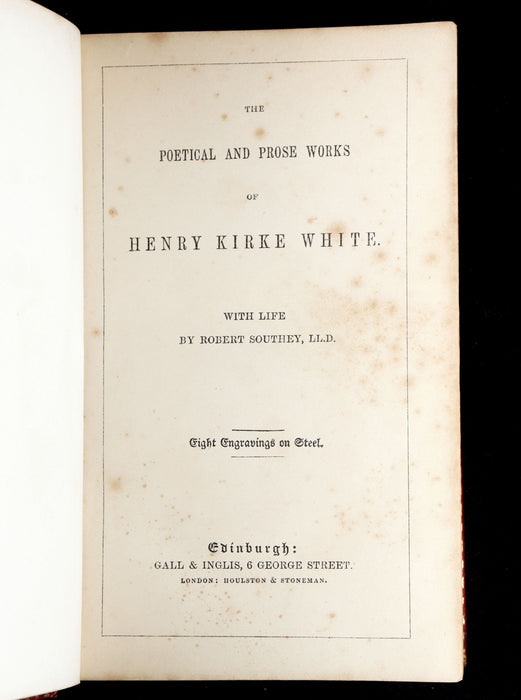 THE

POETICAL AND PROSE WORKS

OF

HENRY KIRKE WHITE.

WITH LIFE
BY ROBERT SOUTHEY, LL.D.

Eight Engravings on Steel.

Edinburgh:
GALL & INGLIS, 6 GEORGE STREET.
LONDON: HOULSTON & STONEMAN.